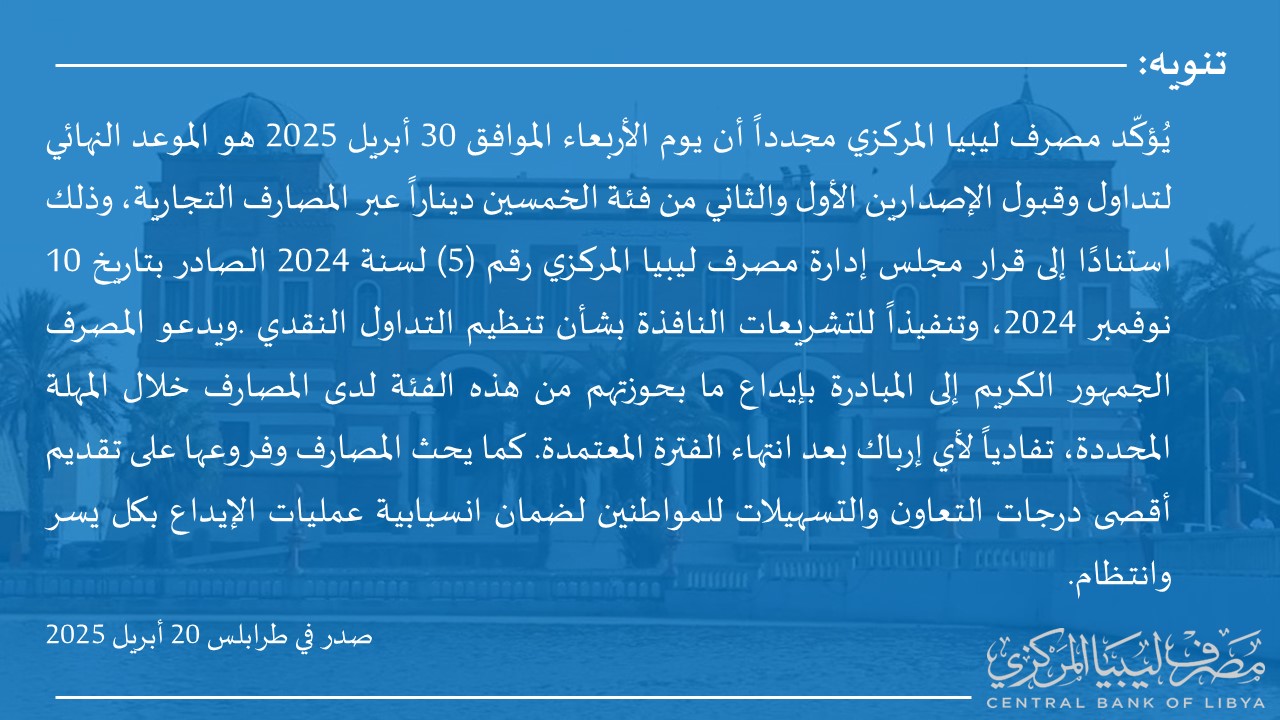 تنويه:

يُؤكّد مصرف ليبيا المركزي مجدداً أن يوم الأربعاء الموافق 30 أبريل 2025 هو الموعد النهائي لتداول وقبول الإصدارين الأول والثاني من فئة الخمسين ديناراً عبر المصارف التجارية، وذلك استنادًا إلى قرار مجلس إدارة مصرف ليبيا المركزي رقم (5) لسنة 2024 الصادر بتاريخ 10 نوفمبر 2024، وتنفيذاً للتشريعات النافذة بشأن تنظيم التداول النقدي .ويدعو المصرف الجمهور الكريم إلى المبادرة بإيداع ما بحوزتهم من هذه الفئة لدى المصارف خلال المهلة المحددة، تفادياً لأي إرباك بعد انتهاء الفترة المعتمدة. كما يحث المصارف وفروعها على تقديم أقصى درجات التعاون والتسهيلات للمواطنين لضمان انسيابية عمليات الإيداع بكل يسر وانتظام.

صدر في طرابلس 20 أبريل 2025

مصرف ليبيا المركزي
CENTRAL BANK OF LIBYA